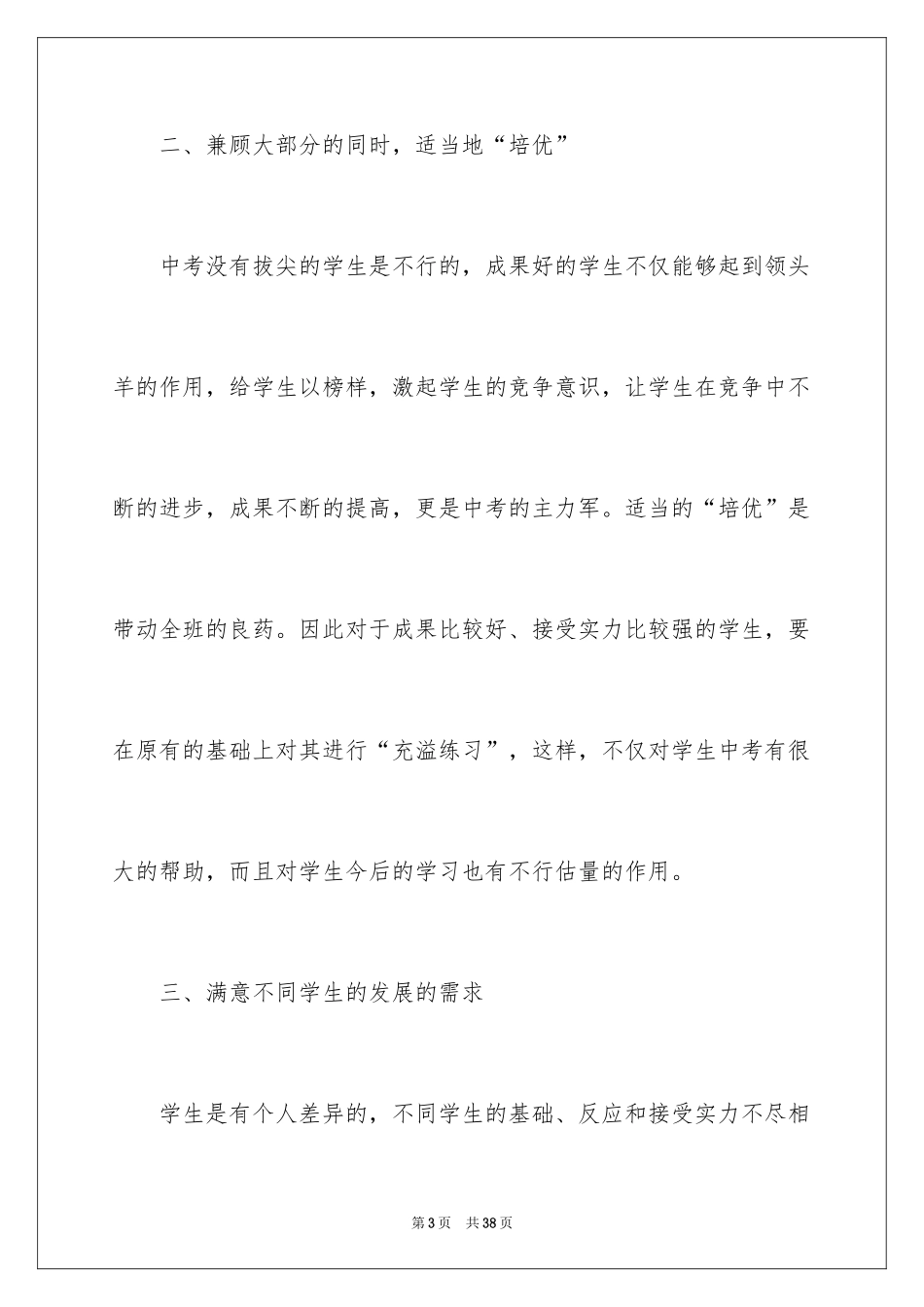 二、兼顾大部分的同时，适当地“培优”

中考没有拔尖的学生是不行的，成果好的学生不仅能够起到领头羊的作用，给学生以榜样，激起学生的竞争意识，让学生在竞争中不断的进步，成果不断的提高，更是中考的主力军。适当的“培优”是带动全班的良药。因此对于成果比较好、接受实力比较强的学生，要在原有的基础上对其进行“充溢练习”，这样，不仅对学生中考有很大的帮助，而且对学生今后的学习也有不行估量的作用。

三、满意不同学生的发展的需求

学生是有个人差异的，不同学生的基础、反应和接受实力不尽相

第3页 共38页